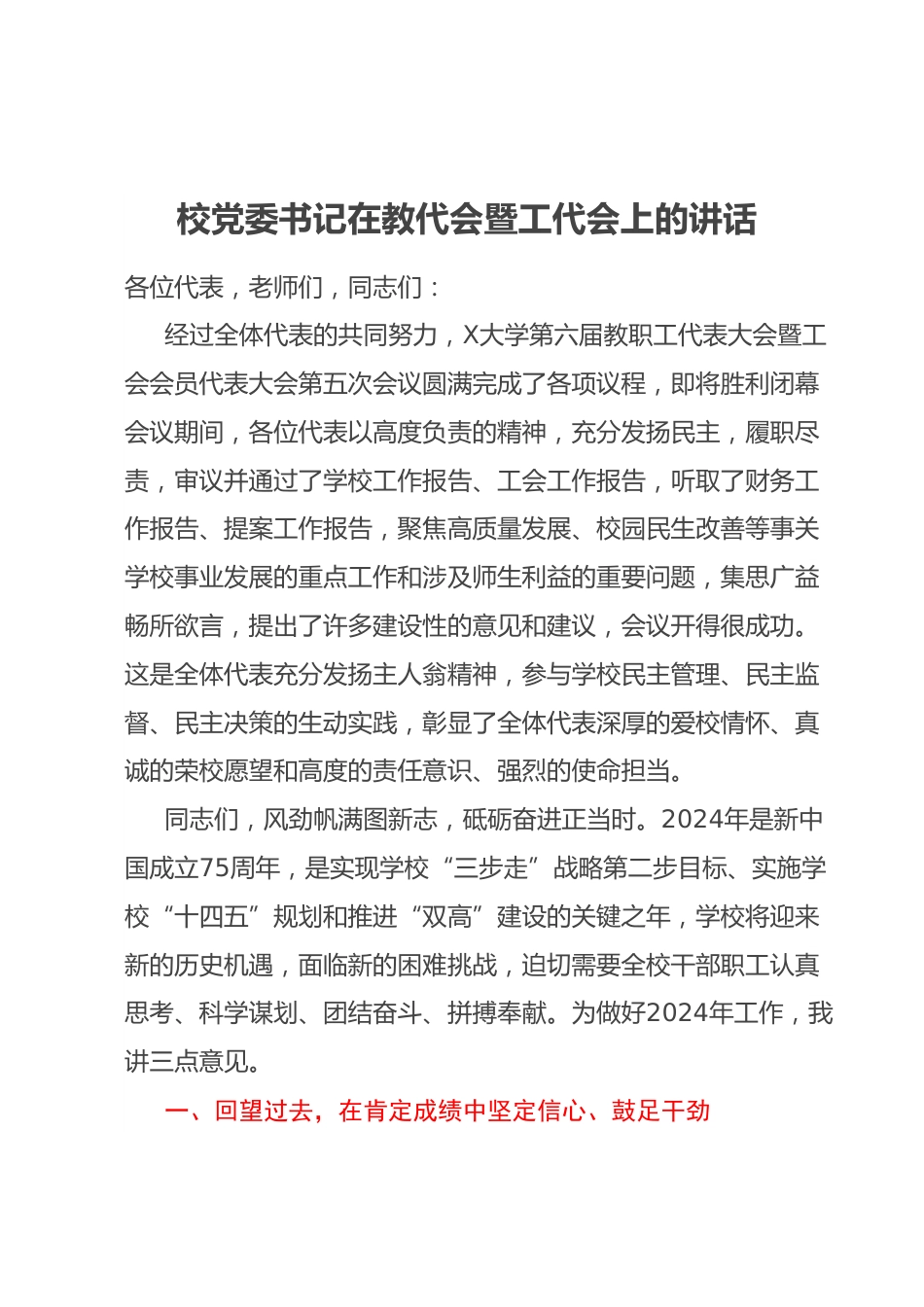 校党委书记在教代会暨工代会上的讲话

各位代表，老师们，同志们：

经过全体代表的共同努力，X大学第六届教职工代表大会暨工会会员代表大会第五次会议圆满完成了各项议程，即将胜利闭幕会议期间，各位代表以高度负责的精神，充分发扬民主，履职尽责，审议并通过了学校工作报告、工会工作报告，听取了财务工作报告、提案工作报告，聚焦高质量发展、校园民生改善等事关学校事业发展的重点工作和涉及师生利益的重要问题，集思广益畅所欲言，提出了许多建设性的意见和建议，会议开得很成功。这是全体代表充分发扬主人翁精神，参与学校民主管理、民主监督、民主决策的生动实践，彰显了全体代表深厚的爱校情怀、真诚的荣校愿望和高度的责任意识、强烈的使命担当。

同志们，风劲帆满图新志，砥砺奋进正当时。2024年是新中国成立75周年，是实现学校“三步走”战略第二步目标、实施学校“十四五”规划和推进“双高”建设的关键之年，学校将迎来新的历史机遇，面临新的困难挑战，迫切需要全校干部职工认真思考、科学谋划、团结奋斗、拼搏奉献。为做好2024年工作，我讲三点意见。

一、回望过去，在肯定成绩中坚定信心、鼓足干劲